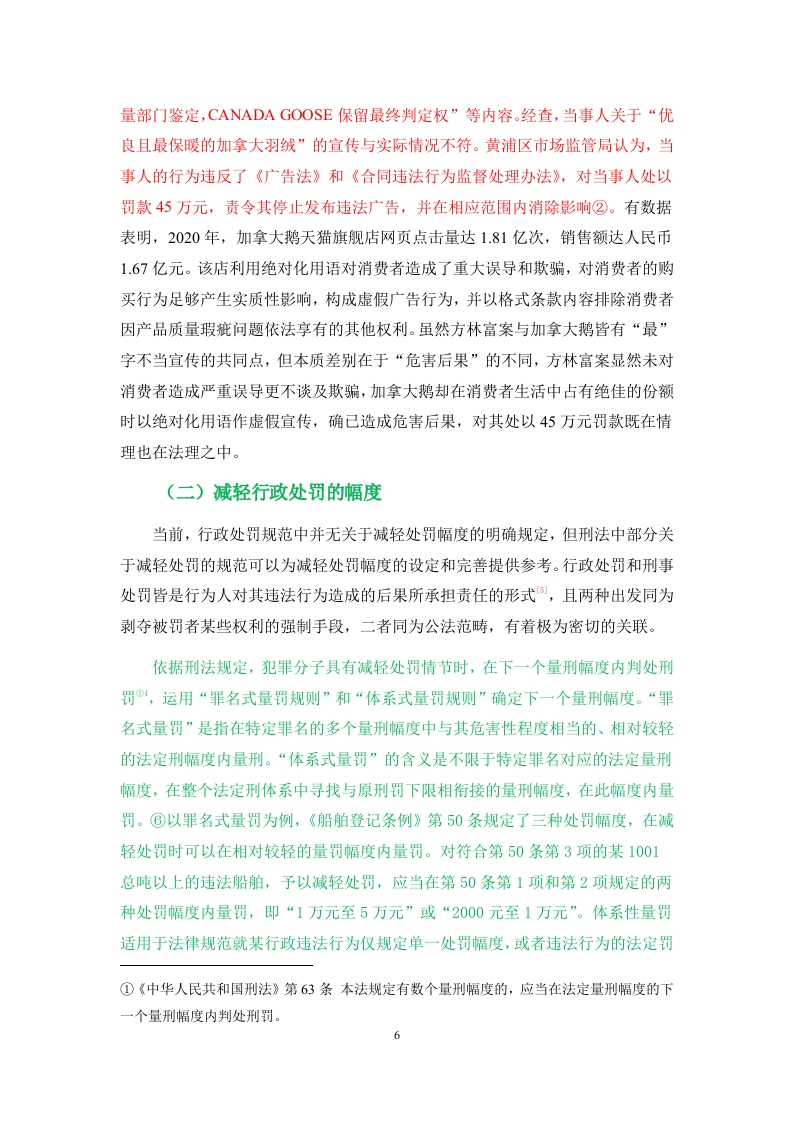 量部门鉴定，CANADA GOOSE 保留最终判定权”等内容。经查，当事人关于“优良且最保暖的加拿大羽绒”的宣传与实际情况不符。黄浦区市场监管局认为，当事人的行为违反了《广告法》和《合同违法行为监督处理办法》，对当事人处以罚款 45 万元，责令其停止发布违法广告，并在相应范围内消除影响②。有数据表明，2020 年，加拿大鹅天猫旗舰店网页点击量达 1.81 亿次，销售额达人民币 1.67 亿元。该店利用绝对化用语对消费者造成了重大误导和欺骗，对消费者的购买行为足够产生实质性影响，构成虚假广告行为，并以格式条款内容排除消费者因产品质量瑕疵问题依法享有的其他权利。虽然方林富案与加拿大鹅皆有“最”字不当宣传的共同点，但本质差别在于“危害后果”的不同，方林富案显然未对消费者造成严重误导更不谈及欺骗，加拿大鹅却在消费者生活中占有绝佳的份额时以绝对化用语作虚假宣传，确已造成危害后果，对其处以 45 万元罚款既在情理也在法理之中。

（二）减轻行政处罚的幅度

当前，行政处罚规范中并无关于减轻处罚幅度的明确规定，但刑法中部分关于减轻处罚的规范可以为减轻处罚幅度的设定和完善提供参考。行政处罚和刑事处罚皆是行为人对其违法行为造成的后果所承担责任的形式[5]，且两种出发同为剥夺被罚者某些权利的强制手段，二者同为公法范畴，有着极为密切的关联。

依据刑法规定，犯罪分子具有减轻处罚情节时，在下一个量刑幅度内判处刑罚①，运用“罪名式量罚规则”和“体系式量罚规则”确定下一个量刑幅度。“罪名式量罚”是指在特定罪名的多个量刑幅度中与其危害性程度相当的、相对较轻的法定刑幅度内量刑。“体系式量罚”的含义是不限于特定罪名对应的法定量刑幅度，在整个法定刑体系中寻找与原刑罚下限相衔接的量刑幅度，在此幅度内量罚。⑥以罪名式量罚为例，《船舶登记条例》第 50 条规定了三种处罚幅度，在减轻处罚时可以在相对较轻的量罚幅度内量罚。对符合第 50 条第 3 项的某 1001 总吨以上的违法船舶，予以减轻处罚，应当在第 50 条第 1 项和第 2 项规定的两种处罚幅度内量罚，即“1 万元至 5 万元”或“2000 元至 1 万元”。体系性量罚适用于法律规范就某行政违法行为仅规定单一处罚幅度，或者违法行为的法定罚

①《中华人民共和国刑法》第 63 条 本法规定有数个量刑幅度的，应当在法定量刑幅度的下一个量刑幅度内判处刑罚。

6